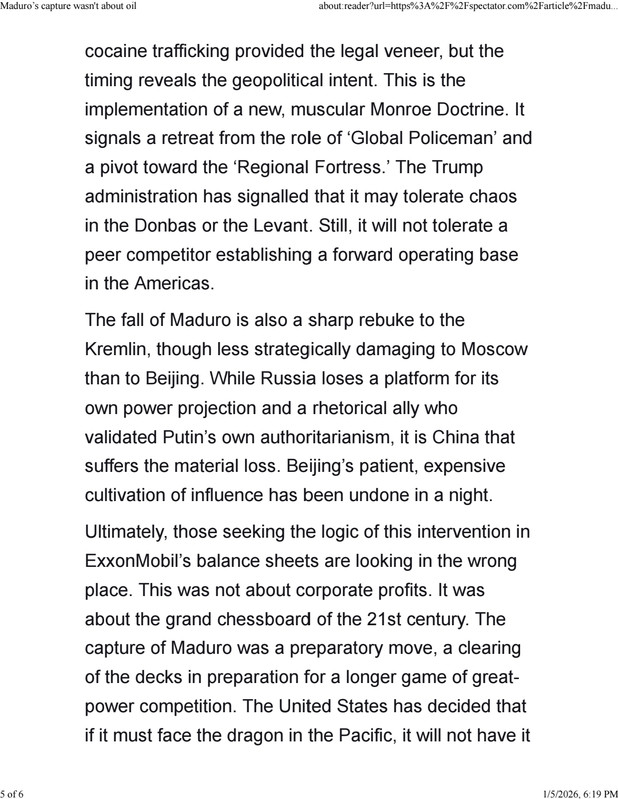 Maduro's capture wasn't about oil
about:reader?url=https%3A%2F%2Fspectator.com%2Farticle%2Fmadu...

cocaine trafficking provided the legal veneer, but the timing reveals the geopolitical intent. This is the implementation of a new, muscular Monroe Doctrine. It signals a retreat from the role of 'Global Policeman' and a pivot toward the 'Regional Fortress.' The Trump administration has signalled that it may tolerate chaos in the Donbas or the Levant. Still, it will not tolerate a peer competitor establishing a forward operating base in the Americas.

The fall of Maduro is also a sharp rebuke to the Kremlin, though less strategically damaging to Moscow than to Beijing. While Russia loses a platform for its own power projection and a rhetorical ally who validated Putin's own authoritarianism, it is China that suffers the material loss. Beijing's patient, expensive cultivation of influence has been undone in a night.

Ultimately, those seeking the logic of this intervention in ExxonMobil's balance sheets are looking in the wrong place. This was not about corporate profits. It was about the grand chessboard of the 21st century. The capture of Maduro was a preparatory move, a clearing of the decks in preparation for a longer game of great-power competition. The United States has decided that if it must face the dragon in the Pacific, it will not have it

5 of 6
1/5/2026, 6:19 PM